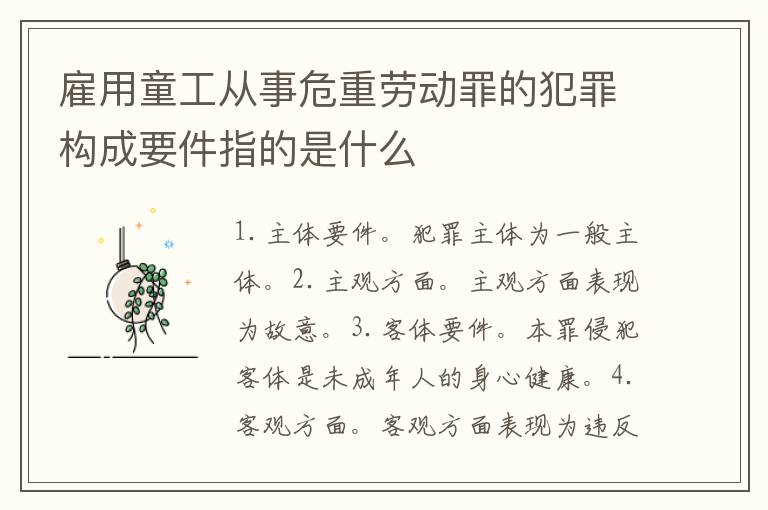 雇用童工从事危重劳动罪的犯罪构成要件指的是什么

1. 主体要件。犯罪主体为一般主体。2. 主观方面。主观方面表现为故意。3. 客体要件。本罪侵犯客体是未成年人的身心健康。4. 客观方面。客观方面表现为违反